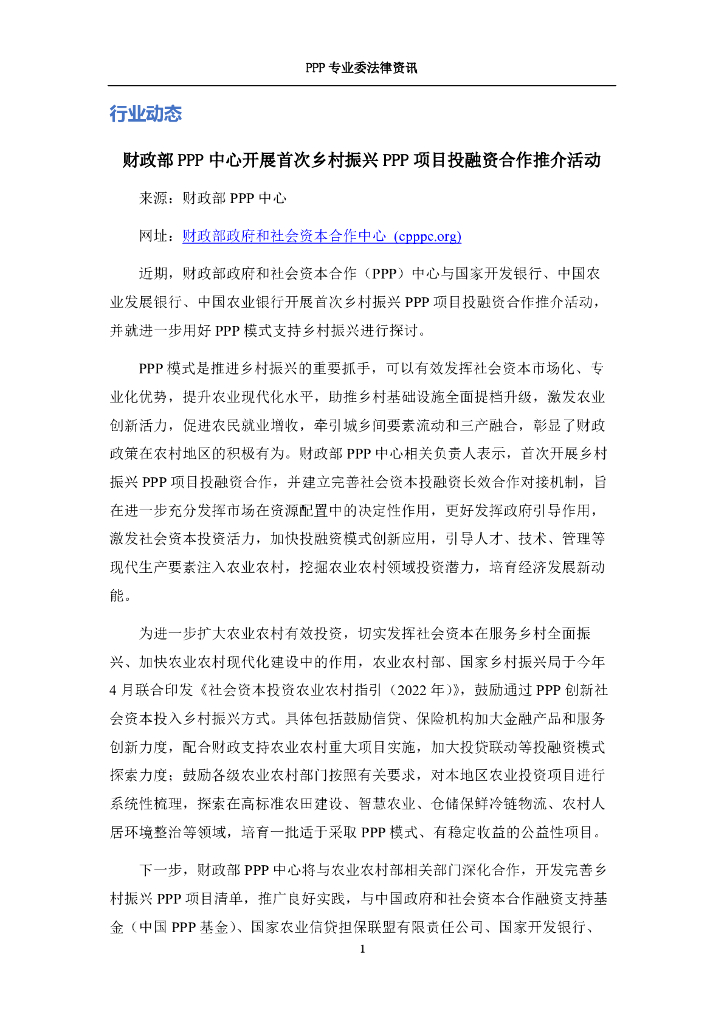 PPP 专业委法律资讯

行业动态

财政部 PPP 中心开展首次乡村振兴 PPP 项目投融资合作推介活动

来源：财政部 PPP 中心

网址：财政部政府和社会资本合作中心 (cpppc.org)

近期，财政部政府和社会资本合作（PPP）中心与国家开发银行、中国农业发展银行、中国农业银行开展首次乡村振兴 PPP 项目投融资合作推介活动，并就进一步用好 PPP 模式支持乡村振兴进行探讨。

PPP 模式是推进乡村振兴的重要抓手，可以有效发挥社会资本市场化、专业化优势，提升农业现代化水平，助推乡村基础设施全面提档升级，激发农业创新活力，促进农民就业增收，牵引城乡间要素流动和三产融合，彰显了财政政策在农村地区的积极有为。财政部 PPP 中心相关负责人表示，首次开展乡村振兴 PPP 项目投融资合作，并建立完善社会资本投融资长效合作对接机制，旨在进一步充分发挥市场在资源配置中的决定性作用，更好发挥政府引导作用，激发社会资本投资活力，加快投融资模式创新应用，引导人才、技术、管理等现代生产要素注入农业农村，挖掘农业农村领域投资潜力，培育经济发展新动能。

为进一步扩大农业农村有效投资，切实发挥社会资本在服务乡村全面振兴、加快农业农村现代化建设中的作用，农业农村部、国家乡村振兴局于今年 4 月联合印发《社会资本投资农业农村指引（2022 年）》，鼓励通过 PPP 创新社会资本投入乡村振兴方式。具体包括鼓励信贷、保险机构加大金融产品和服务创新力度，配合财政支持农业农村重大项目实施，加大投贷联动等投融资模式探索力度；鼓励各级农业农村部门按照有关要求，对本地区农业投资项目进行系统性梳理，探索在高标准农田建设、智慧农业、仓储保鲜冷链物流、农村人居环境整治等领域，培育一批适于采取 PPP 模式、有稳定收益的公益性项目。

下一步，财政部 PPP 中心将与农业农村部相关部门深化合作，开发完善乡村振兴 PPP 项目清单，推广良好实践，与中国政府和社会资本合作融资支持基金（中国 PPP 基金）、国家农业信贷担保联盟有限责任公司、国家开发银行、

1